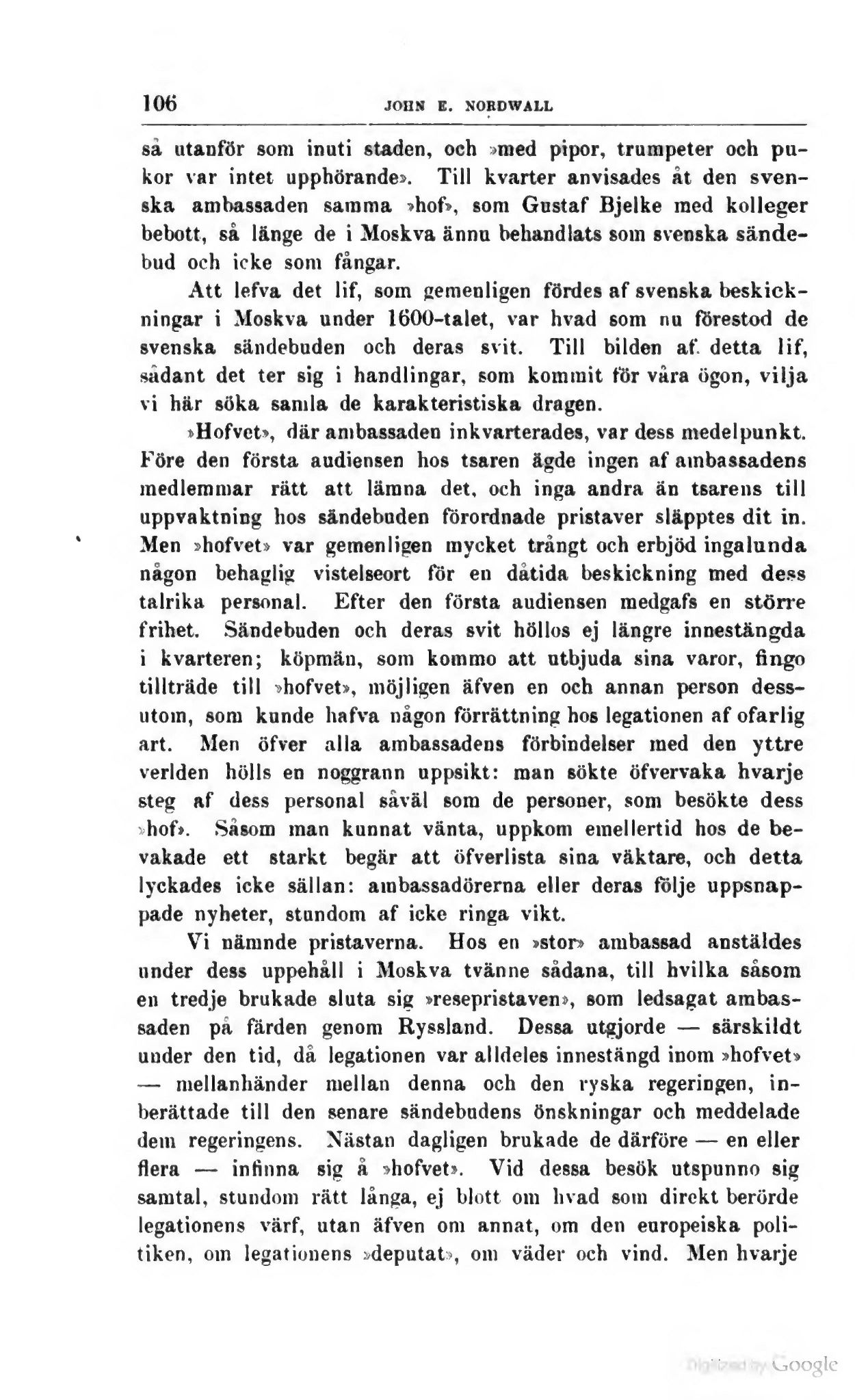 106 JOHN E. NORDWALL

så utanför som inuti staden, och »med pipor, trumpeter och pukor var intet upphörande». Till kvarter anvisades åt den svenska ambassaden samma »hof», som Gustaf Bjelke med kolleger bebott, så länge de i Moskva ännu behandlats som svenska sändebud och icke som fångar.

Att lefva det lif, som gemenligen fördes af svenska beskickningar i Moskva under 1600-talet, var hvad som nu förestod de svenska sändebuden och deras svit. Till bilden af detta lif, sådant det ter sig i handlingar, som kommit för våra ögon, vilja vi här söka samla de karakteristiska dragen.

»Hofvet», där ambassaden inkvarterades, var dess medelpunkt. Före den första audiensen hos tsaren ägde ingen af ambassadens medlemmar rätt att lämna det, och inga andra än tsarens till uppvaktning hos sändebuden förordnade pristaver släpptes dit in. Men »hofvet» var gemenligen mycket trångt och erbjöd ingalunda någon behaglig vistelseort för en dåtida beskickning med dess talrika personal. Efter den första audiensen medgafs en större frihet. Sändebuden och deras svit höllos ej längre innestängda i kvarteren; köpmän, som kommo att utbjuda sina varor, fingo tillträde till »hofvet», möjligen äfven en och annan person dessutom, som kunde hafva någon förrättning hos legationen af ofarlig art. Men öfver alla ambassadens förbindelser med den yttre verlden hölls en noggrann uppsikt: man sökte öfvervaka hvarje steg af dess personal såväl som de personer, som besökte dess »hof». Såsom man kunnat vänta, uppkom emellertid hos de bevakade ett starkt begär att öfverlista sina väktare, och detta lyckades icke sällan: ambassadörerna eller deras följe uppsnappade nyheter, stundom af icke ringa vikt.

Vi nämnde pristaverna. Hos en »stor» ambassad anstäldes under dess uppehåll i Moskva tvänne sådana, till hvilka såsom en tredje brukade sluta sig »resepristaven», som ledsagat ambassaden på färden genom Ryssland. Dessa utgjorde — särskildt under den tid, då legationen var alldeles innestängd inom »hofvet» — mellanhänder mellan denna och den ryska regeringen, inberättade till den senare sändebudens önskningar och meddelade dem regeringens. Nästan dagligen brukade de därföre — en eller flera — infinna sig å »hofvet». Vid dessa besök utspunno sig samtal, stundom rätt långa, ej blott om hvad som direkt berörde legationens värf, utan äfven om annat, om den europeiska politiken, om legationens »deputat», om väder och vind. Men hvarje

Digitized by Google